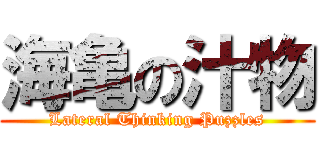 海亀の汁物
Lateral Thinking Puzzles